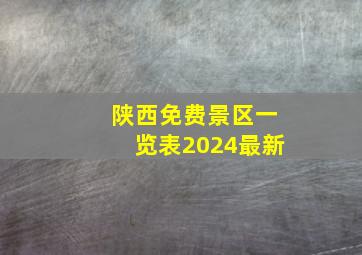 陕西免费景区一览表2024最新